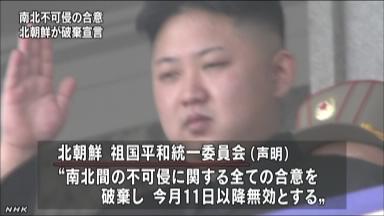 南北不可侵の合意
北朝鮮が破棄宣言

北朝鮮 祖国平和統一委員会(声明)
“南北間の不可侵に関する全ての合意を破棄し 今月11日以降無効とする„

NHK